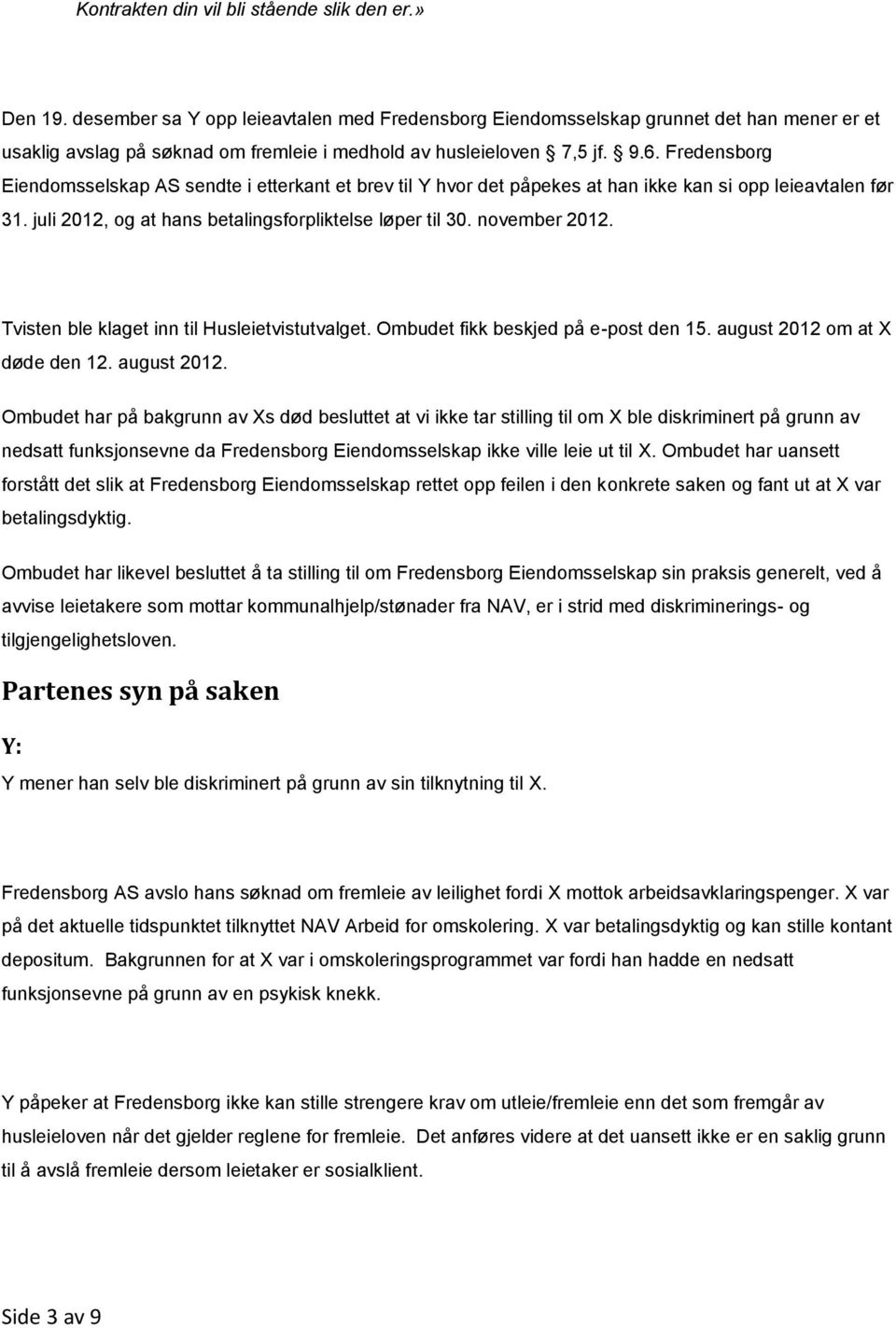 Kontrakten din vil bli stående slik den er.»

Den 19. desember sa Y opp leieavtalen med Fredensborg Eiendomsselskap grunnet det han mener er et usaklig avslag på søknad om fremleie i medhold av husleieloven 7,5 jf. § 9.6. Fredensborg Eiendomsselskap AS sendte i etterkant et brev til Y hvor det påpekes at han ikke kan si opp leieavtalen før 31. juli 2012, og at hans betalingsforpliktelse løper til 30. november 2012.

Tvisten ble klaget inn til Husleietvistutvalget. Ombudet fikk beskjed på e-post den 15. august 2012 om at X døde den 12. august 2012.

Ombudet har på bakgrunn av Xs død besluttet at vi ikke tar stilling til om X ble diskriminert på grunn av nedsatt funksjonsevne da Fredensborg Eiendomsselskap ikke ville leie ut til X. Ombudet har uansett forstått det slik at Fredensborg Eiendomsselskap rettet opp feilen i den konkrete saken og fant ut at X var betalingsdyktig.

Ombudet har likevel besluttet å ta stilling til om Fredensborg Eiendomsselskap sin praksis generelt, ved å avvise leietakere som mottar kommunalhjelp/stønader fra NAV, er i strid med diskriminerings- og tilgjengelighetsloven.

Partenes syn på saken

Y:

Y mener han selv ble diskriminert på grunn av sin tilknytning til X.

Fredensborg AS avslo hans søknad om fremleie av leilighet fordi X mottok arbeidsavklaringspenger. X var på det aktuelle tidspunktet tilknyttet NAV Arbeid for omskolering. X var betalingsdyktig og kan stille kontant depositum. Bakgrunnen for at X var i omskoleringsprogrammet var fordi han hadde en nedsatt funksjonsevne på grunn av en psykisk knekk.

Y påpeker at Fredensborg ikke kan stille strengere krav om utleie/fremleie enn det som fremgår av husleieloven når det gjelder reglene for fremleie. Det anføres videre at det uansett ikke er en saklig grunn til å avslå fremleie dersom leietaker er sosialklient.

Side 3 av 9